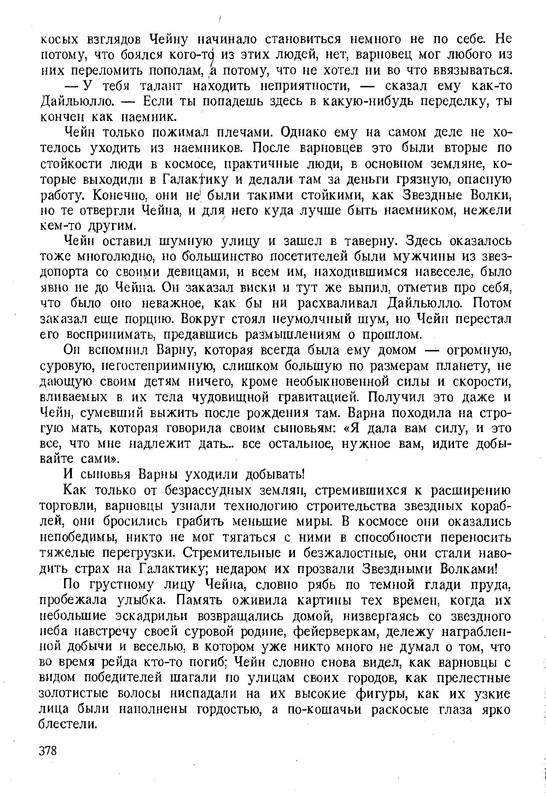 косых взглядов Чейну начинало становиться немного не по себе. Не потому, что боялся кого-то из этих людей, нет, варновец мог любого из них переломить пополам, а потому, что не хотел ни во что ввязываться.

— У тебя талант находить неприятности, — сказал ему как-то Дайльюлло. — Если ты попадешь здесь в какую-нибудь переделку, ты кончен как наемник.

Чейн только пожимал плечами. Однако ему на самом деле не хотелось уходить из наемников. После варновцев это были вторые по стойкости люди в космосе, практичные люди, в основном земляне, которые выходили в Галактику и делали там за деньги грязную, опасную работу. Конечно, они не были такими стойкими, как Звездные Волки, но те отвергли Чейна, и для него куда лучше быть наемником, нежели кем-то другим.

Чейн оставил шумную улицу и зашел в таверну. Здесь оказалось тоже многолюдно, но большинство посетителей были мужчины из звездопорта со своими девицами, и всем им, находившимся навеселе, было явно не до Чейна. Он заказал виски и тут же выпил, отметив про себя, что было оно неважное, как бы ни расхваливал Дайльюлло. Потом заказал еще порцию. Вокруг стоял неумолчный шум, но Чейн перестал его воспринимать, предавшись размышлениям о прошлом.

Он вспомнил Варну, которая всегда была ему домом — огромную, суровую, негостеприимную, слишком большую по размерам планету, не дающую своим детям ничего, кроме необыкновенной силы и скорости, вливаемых в их тела чудовищной гравитацией. Получил это даже и Чейн, сумевший выжить после рождения там. Варна походила на строгую мать, которая говорила своим сыновьям: «Я дала вам силу, и это все, что мне надлежит дать... все остальное, нужное вам, идите добывайте сами».

И сыновья Варны уходили добывать!

Как только от безрассудных землян, стремившихся к расширению торговли, варновцы узнали технологию строительства звездных кораблей, они бросились грабить меньшие миры. В космосе они оказались непобедимы, никто не мог тягаться с ними в способности переносить тяжелые перегрузки. Стремительные и безжалостные, они стали наводить страх на Галактику; недаром их прозвали Звездными Волками!

По грустному лицу Чейна, словно рябь по темной глади пруда, пробежала улыбка. Память оживила картины тех времен, когда их небольшие эскадрильи возвращались домой, низвергаясь со звездного неба навстречу своей суровой родине, фейерверкам, дележу награбленной добычи и веселью, в котором уже никто много не думал о том, что во время рейда кто-то погиб; Чейн словно снова видел, как варновцы с видом победителей шагали по улицам своих городов, как прелестные золотистые волосы ниспадали на их высокие фигуры, как их узкие лица были наполнены гордостью, а по-кошачьи раскосые глаза ярко блестели.

378